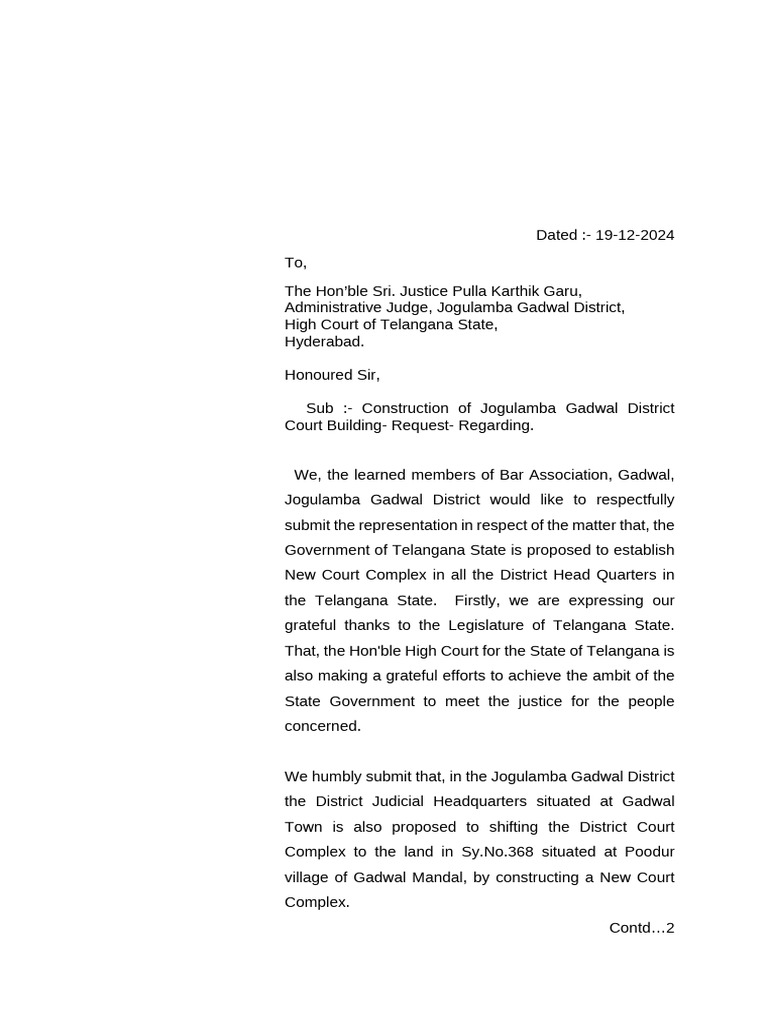 Dated :- 19-12-2024

To,

The Hon'ble Sri. Justice Pulla Karthik Garu,
Administrative Judge, Jogulamba Gadwal District,
High Court of Telangana State,
Hyderabad.

Honoured Sir,

Sub :- Construction of Jogulamba Gadwal District Court Building- Request- Regarding.

We, the learned members of Bar Association, Gadwal, Jogulamba Gadwal District would like to respectfully submit the representation in respect of the matter that, the Government of Telangana State is proposed to establish New Court Complex in all the District Head Quarters in the Telangana State. Firstly, we are expressing our grateful thanks to the Legislature of Telangana State. That, the Hon'ble High Court for the State of Telangana is also making a grateful efforts to achieve the ambit of the State Government to meet the justice for the people concerned.

We humbly submit that, in the Jogulamba Gadwal District the District Judicial Headquarters situated at Gadwal Town is also proposed to shifting the District Court Complex to the land in Sy.No.368 situated at Poodur village of Gadwal Mandal, by constructing a New Court Complex.

Contd…2